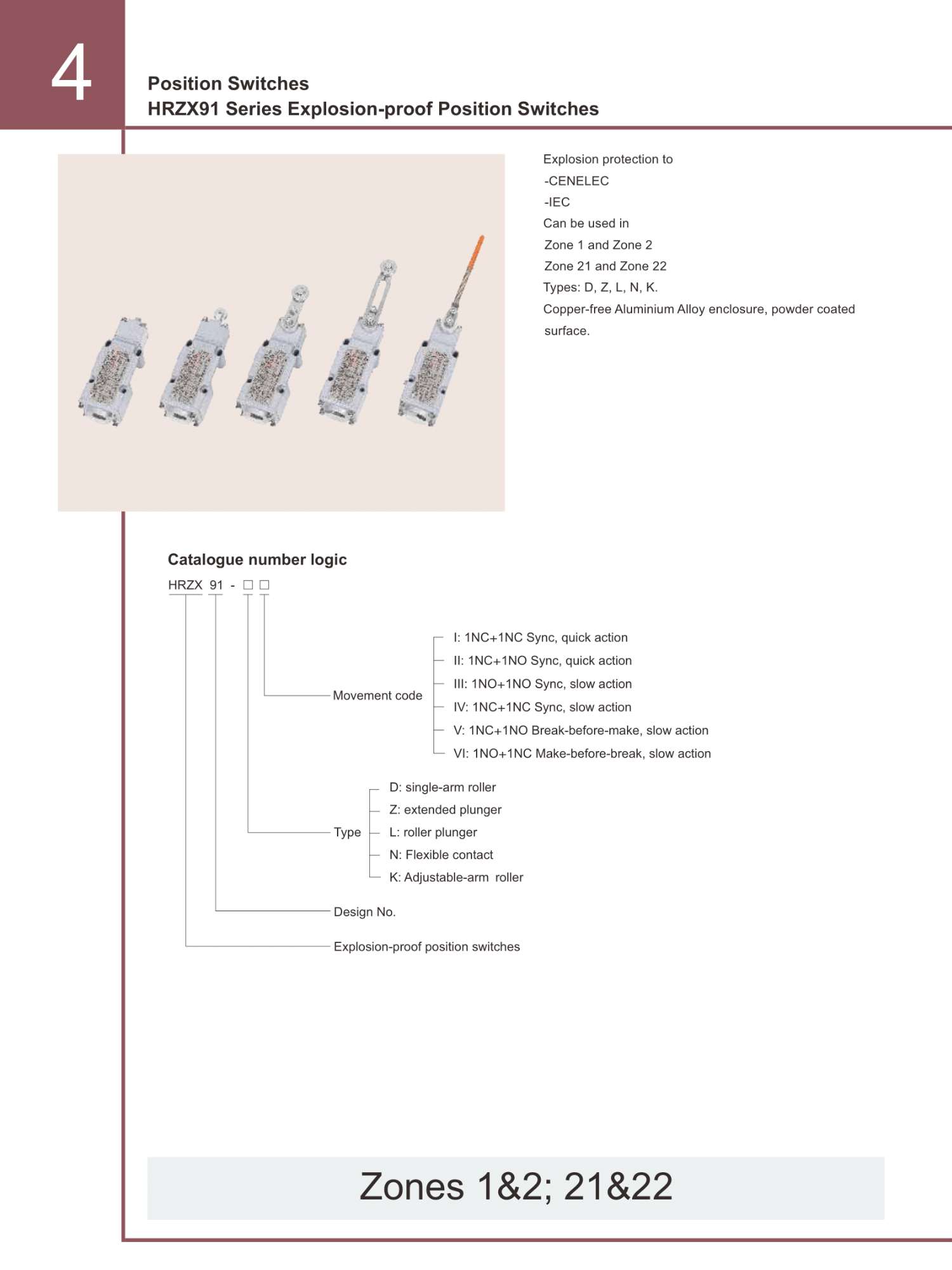 4

Position Switches
HRZX91 Series Explosion-proof Position Switches

Explosion protection to
-CENELEC
-IEC
Can be used in
Zone 1 and Zone 2
Zone 21 and Zone 22
Types: D, Z, L, N, K.
Copper-free Aluminium Alloy enclosure, powder coated surface.

Catalogue number logic

HRZX 91 - □ □

Movement code
I: 1NC+1NC Sync, quick action
II: 1NC+1NO Sync, quick action
III: 1NO+1NO Sync, slow action
IV: 1NC+1NC Sync, slow action
V: 1NC+1NO Break-before-make, slow action
VI: 1NO+1NC Make-before-break, slow action

Type
D: single-arm roller
Z: extended plunger
L: roller plunger
N: Flexible contact
K: Adjustable-arm roller

Design No.

Explosion-proof position switches

Zones 1&2; 21&22